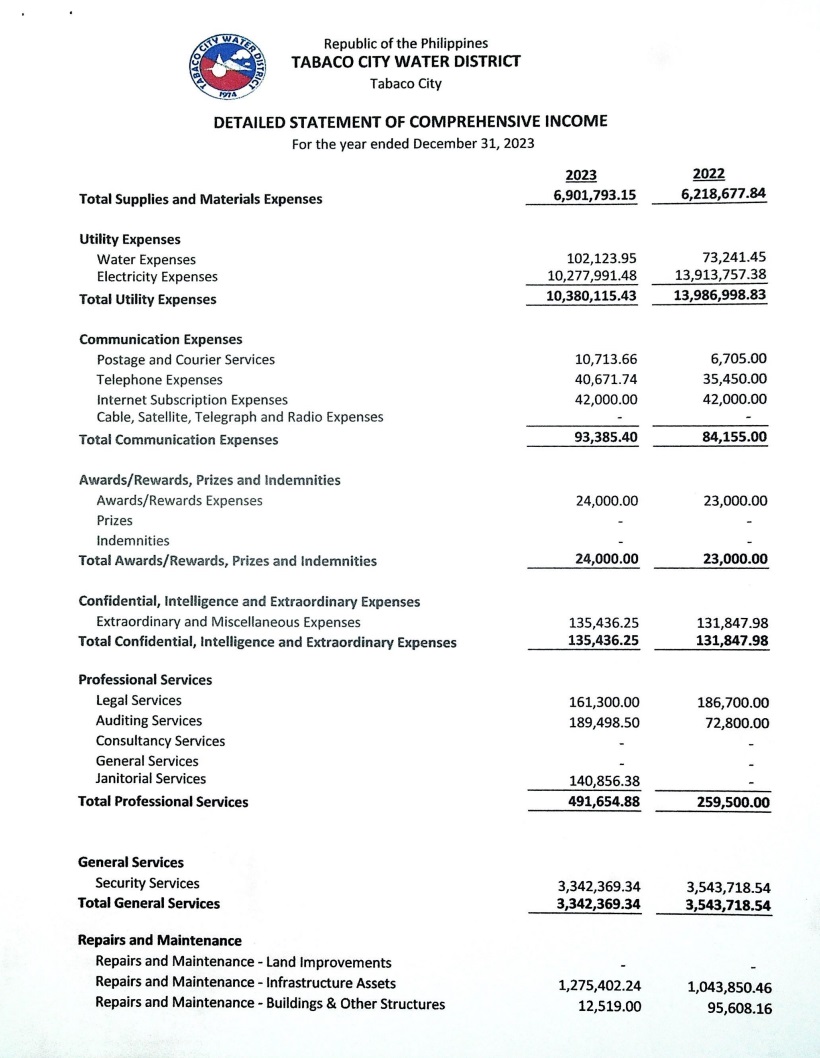 TABACO CITY WATER DISTRICT 1974

Republic of the Philippines
TABACO CITY WATER DISTRICT
Tabaco City

DETAILED STATEMENT OF COMPREHENSIVE INCOME
For the year ended December 31, 2023

| | 2023 | 2022 |
|---|---|---|
| Total Supplies and Materials Expenses | 6,901,793.15 | 6,218,677.84 |
| Utility Expenses | | |
| Water Expenses | 102,123.95 | 73,241.45 |
| Electricity Expenses | 10,277,991.48 | 13,913,757.38 |
| Total Utility Expenses | 10,380,115.43 | 13,986,998.83 |
| Communication Expenses | | |
| Postage and Courier Services | 10,713.66 | 6,705.00 |
| Telephone Expenses | 40,671.74 | 35,450.00 |
| Internet Subscription Expenses | 42,000.00 | 42,000.00 |
| Cable, Satellite, Telegraph and Radio Expenses | - | - |
| Total Communication Expenses | 93,385.40 | 84,155.00 |
| Awards/Rewards, Prizes and Indemnities | | |
| Awards/Rewards Expenses | 24,000.00 | 23,000.00 |
| Prizes | - | - |
| Indemnities | - | - |
| Total Awards/Rewards, Prizes and Indemnities | 24,000.00 | 23,000.00 |
| Confidential, Intelligence and Extraordinary Expenses | | |
| Extraordinary and Miscellaneous Expenses | 135,436.25 | 131,847.98 |
| Total Confidential, Intelligence and Extraordinary Expenses | 135,436.25 | 131,847.98 |
| Professional Services | | |
| Legal Services | 161,300.00 | 186,700.00 |
| Auditing Services | 189,498.50 | 72,800.00 |
| Consultancy Services | - | - |
| General Services | - | - |
| Janitorial Services | 140,856.38 | - |
| Total Professional Services | 491,654.88 | 259,500.00 |
| General Services | | |
| Security Services | 3,342,369.34 | 3,543,718.54 |
| Total General Services | 3,342,369.34 | 3,543,718.54 |
| Repairs and Maintenance | | |
| Repairs and Maintenance - Land Improvements | - | - |
| Repairs and Maintenance - Infrastructure Assets | 1,275,402.24 | 1,043,850.46 |
| Repairs and Maintenance - Buildings & Other Structures | 12,519.00 | 95,608.16 |